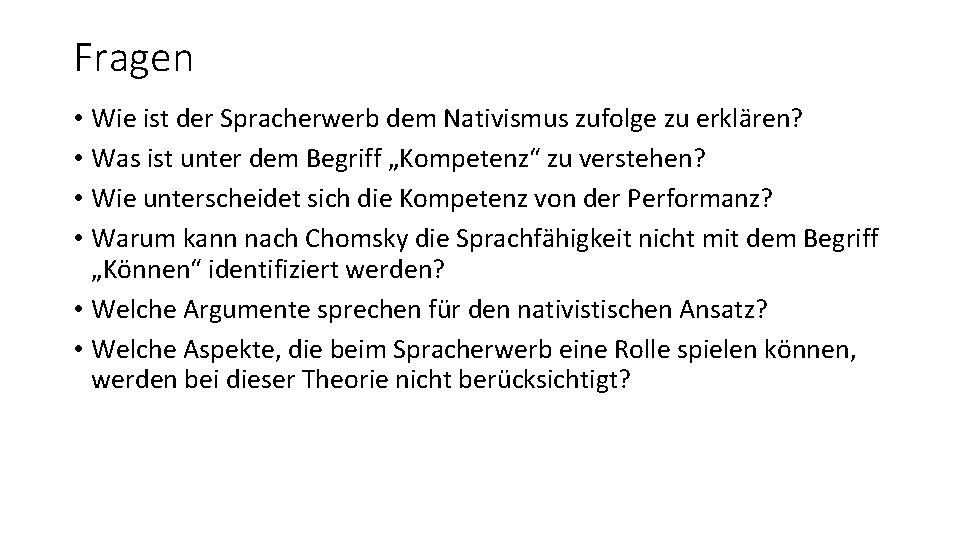 Fragen

• Wie ist der Spracherwerb dem Nativismus zufolge zu erklären?
• Was ist unter dem Begriff „Kompetenz“ zu verstehen?
• Wie unterscheidet sich die Kompetenz von der Performanz?
• Warum kann nach Chomsky die Sprachfähigkeit nicht mit dem Begriff „Können“ identifiziert werden?
• Welche Argumente sprechen für den nativistischen Ansatz?
• Welche Aspekte, die beim Spracherwerb eine Rolle spielen können, werden bei dieser Theorie nicht berücksichtigt?